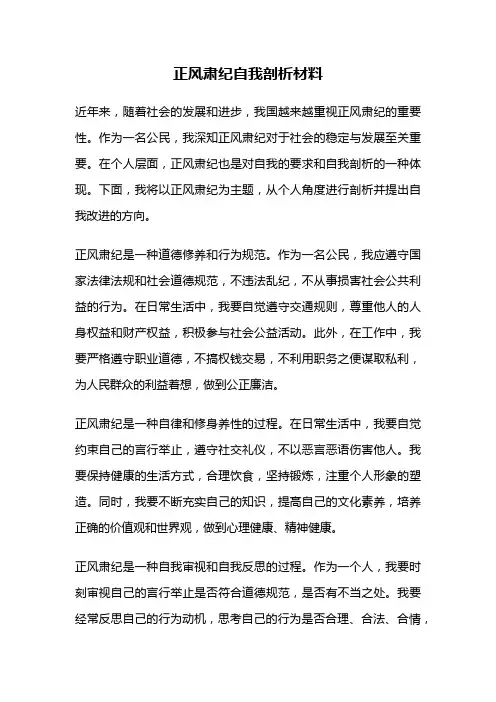 正风肃纪自我剖析材料

近年来，随着社会的发展和进步，我国越来越重视正风肃纪的重要性。作为一名公民，我深知正风肃纪对于社会的稳定与发展至关重要。在个人层面，正风肃纪也是对自我的要求和自我剖析的一种体现。下面，我将以正风肃纪为主题，从个人角度进行剖析并提出自我改进的方向。

正风肃纪是一种道德修养和行为规范。作为一名公民，我应遵守国家法律法规和社会道德规范，不违法乱纪，不从事损害社会公共利益的行为。在日常生活中，我要自觉遵守交通规则，尊重他人的人身权益和财产权益，积极参与社会公益活动。此外，在工作中，我要严格遵守职业道德，不搞权钱交易，不利用职务之便谋取私利，为人民群众的利益着想，做到公正廉洁。

正风肃纪是一种自律和修身养性的过程。在日常生活中，我要自觉约束自己的言行举止，遵守社交礼仪，不以恶言恶语伤害他人。我要保持健康的生活方式，合理饮食，坚持锻炼，注重个人形象的塑造。同时，我要不断充实自己的知识，提高自己的文化素养，培养正确的价值观和世界观，做到心理健康、精神健康。

正风肃纪是一种自我审视和自我反思的过程。作为一个人，我要时刻审视自己的言行举止是否符合道德规范，是否有不当之处。我要经常反思自己的行为动机，思考自己的行为是否合理、合法、合情，